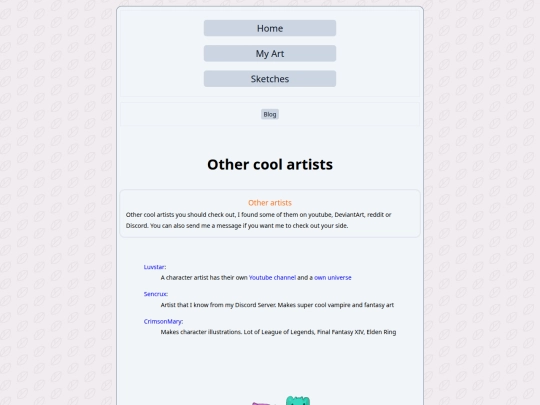 Home

My Art

Sketches

Blog

Other cool artists

Other artists

Other cool artists you should check out, I found some of them on youtube, DeviantArt, reddit or Discord. You can also send me a message if you want me to check out your side.

Luvstar:
A character artist has their own Youtube channel and a own universe

Sencrux:
Artist that I know from my Discord Server. Makes super cool vampire and fantasy art

CrimsonMary:
Makes character illustrations. Lot of League of Legends, Final Fantasy XIV, Elden Ring